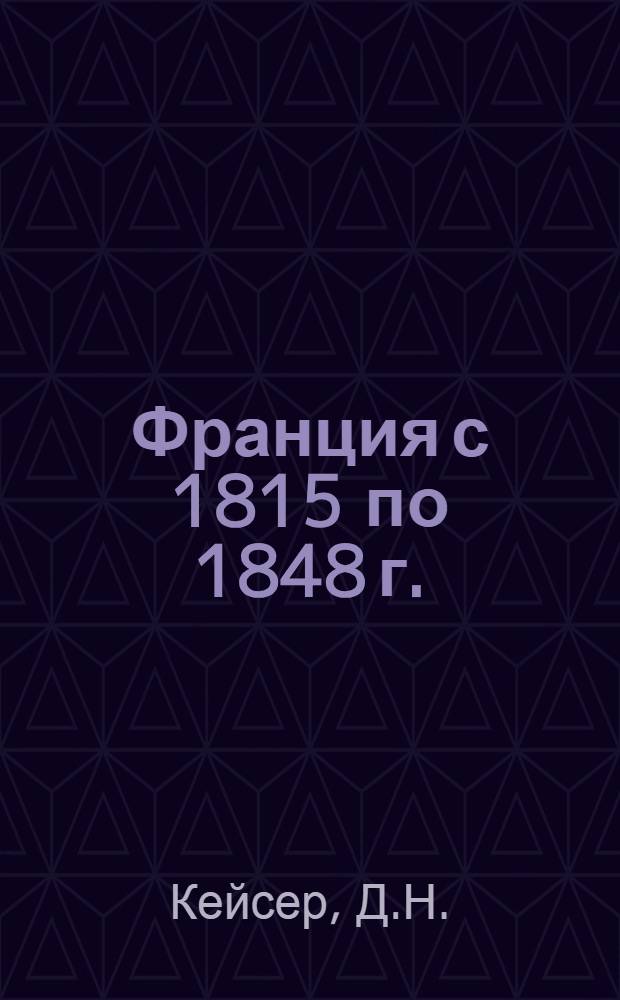 Франция с 1815 по 1848 г.

Кейсер, Д.Н.